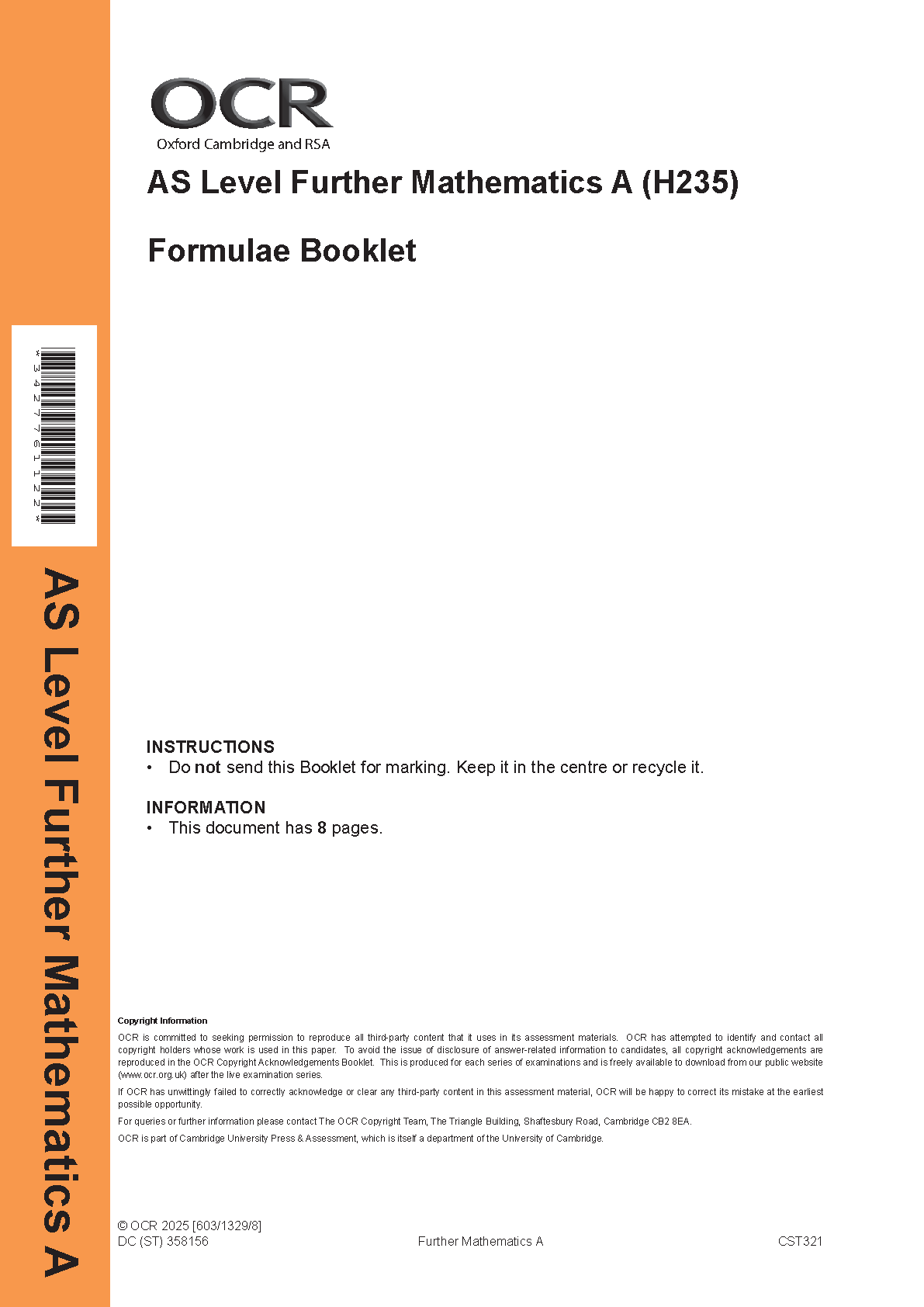 OCR
Oxford Cambridge and RSA

AS Level Further Mathematics A (H235)

Formulae Booklet

*3427761122*

AS Level Further Mathematics A

INSTRUCTIONS
• Do **not** send this Booklet for marking. Keep it in the centre or recycle it.

INFORMATION
• This document has **8** pages.

Copyright Information
OCR is committed to seeking permission to reproduce all third-party content that it uses in its assessment materials. OCR has attempted to identify and contact all copyright holders whose work is used in this paper. To avoid the issue of disclosure of answer-related information to candidates, all copyright acknowledgements are reproduced in the OCR Copyright Acknowledgements Booklet. This is produced for each series of examinations and is freely available to download from our public website (www.ocr.org.uk) after the live examination series.

If OCR has unwittingly failed to correctly acknowledge or clear any third-party content in this assessment material, OCR will be happy to correct its mistake at the earliest possible opportunity.

For queries or further information please contact The OCR Copyright Team, The Triangle Building, Shaftesbury Road, Cambridge CB2 8EA.

OCR is part of Cambridge University Press & Assessment, which is itself a department of the University of Cambridge.

© OCR 2025 [603/1329/8]
DC (ST) 358156

Further Mathematics A

CST321